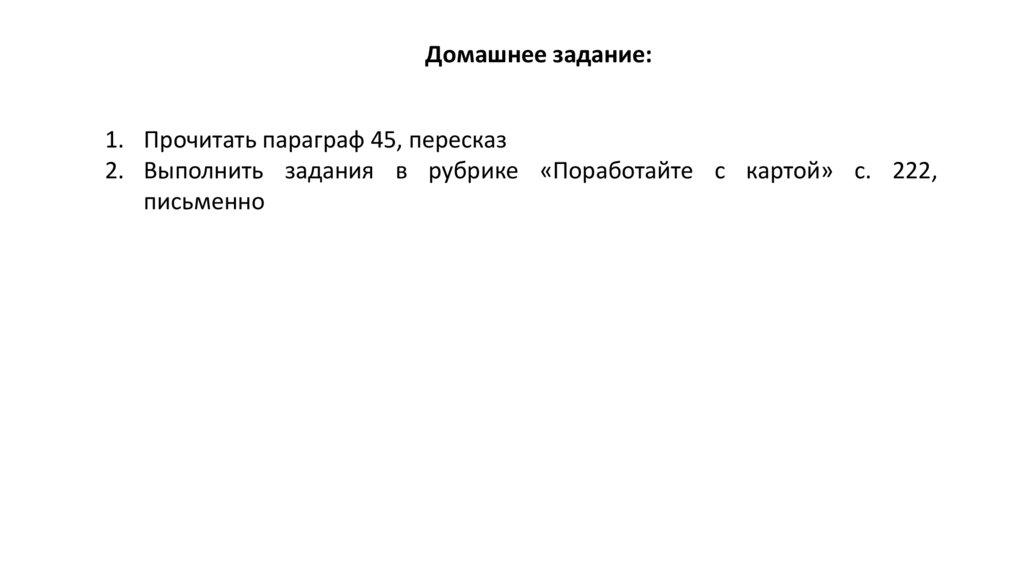 Домашнее задание:

1. Прочитать параграф 45, пересказ
2. Выполнить задания в рубрике «Поработайте с картой» с. 222, письменно